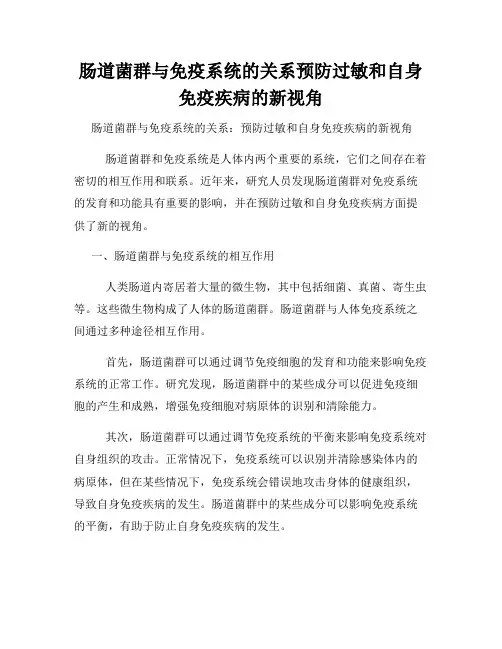 肠道菌群与免疫系统的关系预防过敏和自身免疫疾病的新视角

肠道菌群与免疫系统的关系：预防过敏和自身免疫疾病的新视角

肠道菌群和免疫系统是人体内两个重要的系统，它们之间存在着密切的相互作用和联系。近年来，研究人员发现肠道菌群对免疫系统的发育和功能具有重要的影响，并在预防过敏和自身免疫疾病方面提供了新的视角。

一、肠道菌群与免疫系统的相互作用

人类肠道内寄居着大量的微生物，其中包括细菌、真菌、寄生虫等。这些微生物构成了人体的肠道菌群。肠道菌群与人体免疫系统之间通过多种途径相互作用。

首先，肠道菌群可以通过调节免疫细胞的发育和功能来影响免疫系统的正常工作。研究发现，肠道菌群中的某些成分可以促进免疫细胞的产生和成熟，增强免疫细胞对病原体的识别和清除能力。

其次，肠道菌群可以通过调节免疫系统的平衡来影响免疫系统对自身组织的攻击。正常情况下，免疫系统可以识别并清除感染体内的病原体，但在某些情况下，免疫系统会错误地攻击身体的健康组织，导致自身免疫疾病的发生。肠道菌群中的某些成分可以影响免疫系统的平衡，有助于防止自身免疫疾病的发生。